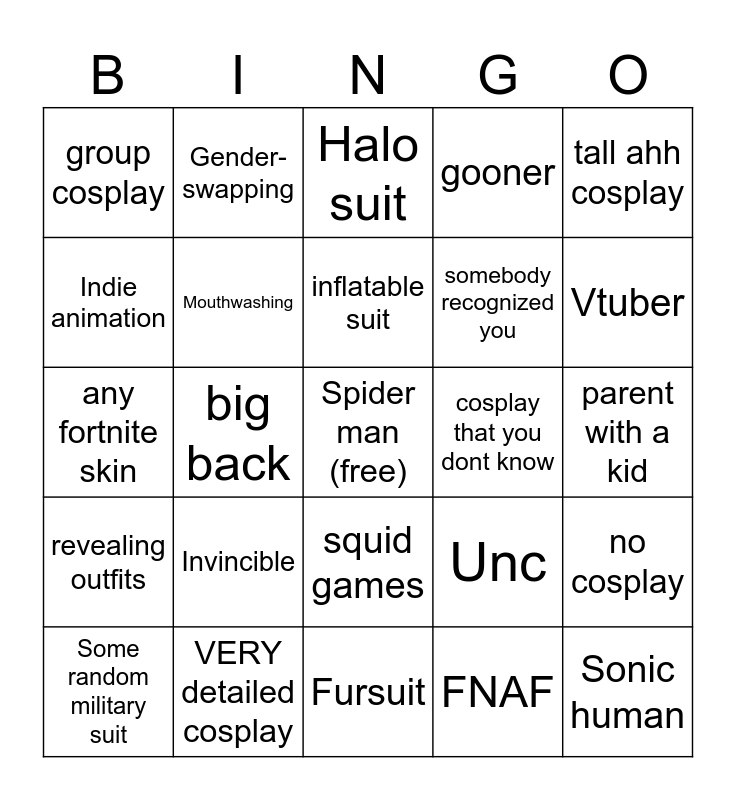 | B | I | N | G | O |
|---|---|---|---|---|
| group cosplay | Gender-swapping | Halo suit | gooner | tall ahh cosplay |
| Indie animation | Mouthwashing | inflatable suit | somebody recognized you | Vtuber |
| any fortnite skin | big back | Spider man (free) | cosplay that you dont know | parent with a kid |
| revealing outfits | Invincible | squid games | Unc | no cosplay |
| Some random military suit | VERY detailed cosplay | Fursuit | FNAF | Sonic human |